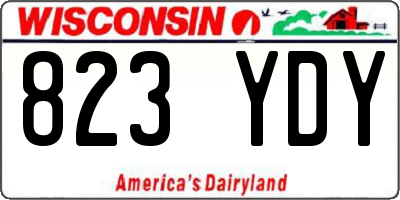 WISCONSIN

823 YDY

America's Dairyland